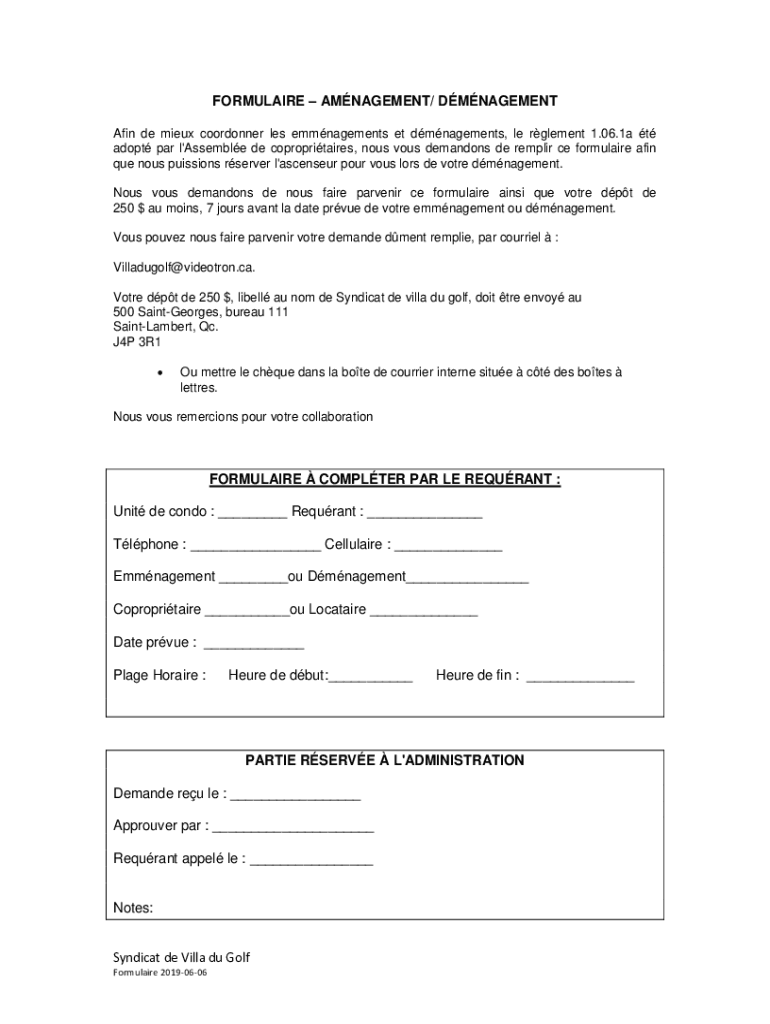 FORMULAIRE – AMÉNAGEMENT/ DÉMÉNAGEMENT

Afin de mieux coordonner les emménagements et déménagements, le règlement 1.06.1a été adopté par l'Assemblée de copropriétaires, nous vous demandons de remplir ce formulaire afin que nous puissions réserver l'ascenseur pour vous lors de votre déménagement.

Nous vous demandons de nous faire parvenir ce formulaire ainsi que votre dépôt de 250 $ au moins, 7 jours avant la date prévue de votre emménagement ou déménagement.

Vous pouvez nous faire parvenir votre demande dûment remplie, par courriel à :

Villadugolf@videotron.ca.

Votre dépôt de 250 $, libellé au nom de Syndicat de villa du golf, doit être envoyé au
500 Saint-Georges, bureau 111
Saint-Lambert, Qc.
J4P 3R1

• Ou mettre le chèque dans la boîte de courrier interne située à côté des boîtes à lettres.

Nous vous remercions pour votre collaboration

FORMULAIRE À COMPLÉTER PAR LE REQUÉRANT :

Unité de condo : _________ Requérant : _______________

Téléphone : _________________ Cellulaire : ______________

Emménagement _________ou Déménagement________________

Copropriétaire ___________ou Locataire ______________

Date prévue : _____________

Plage Horaire : Heure de début:___________ Heure de fin : ______________

PARTIE RÉSERVÉE À L'ADMINISTRATION

Demande reçu le : _________________

Approuver par : _____________________

Requérant appelé le : ________________

Notes:

Syndicat de Villa du Golf
Formulaire 2019-06-06